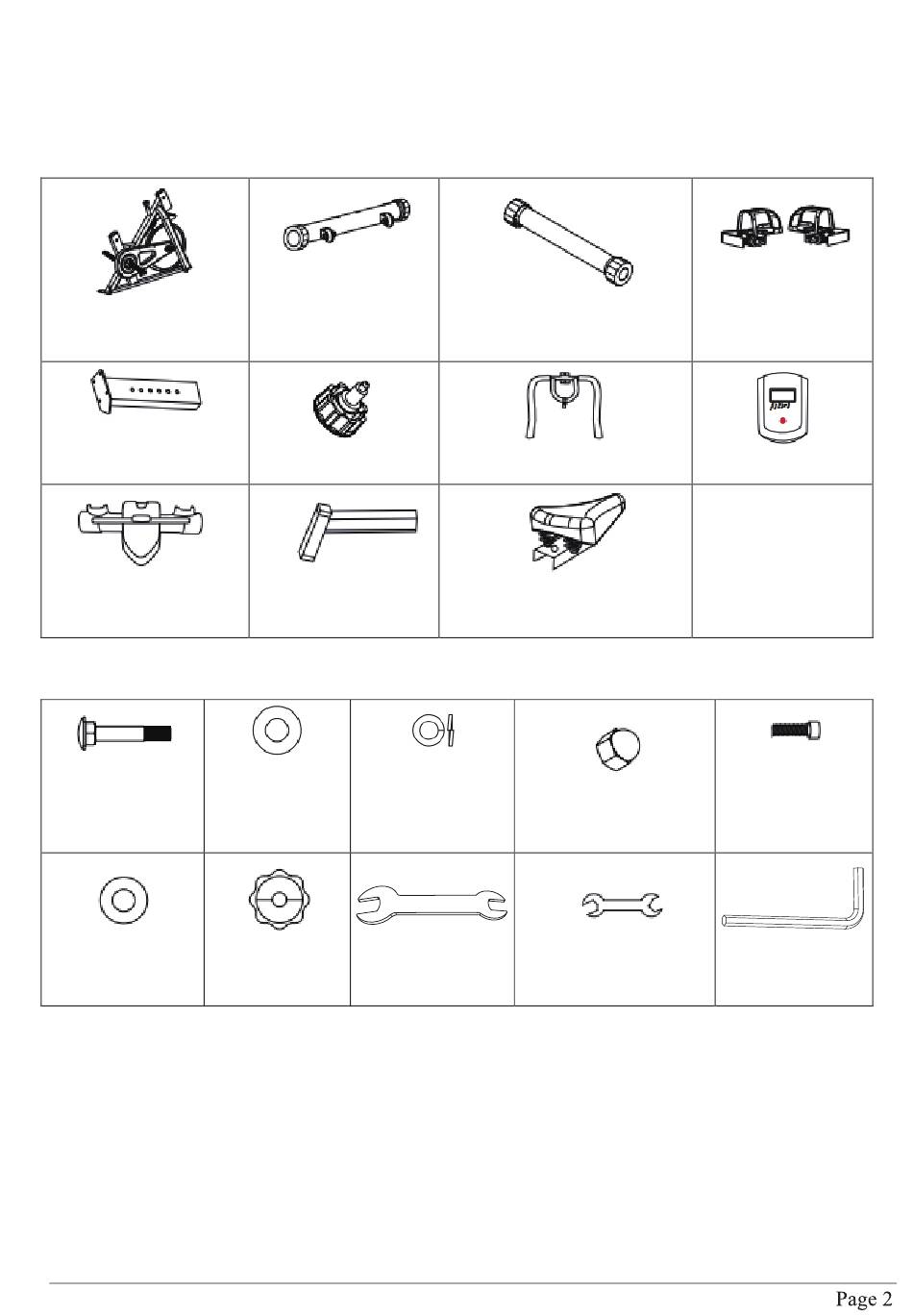 Page 2